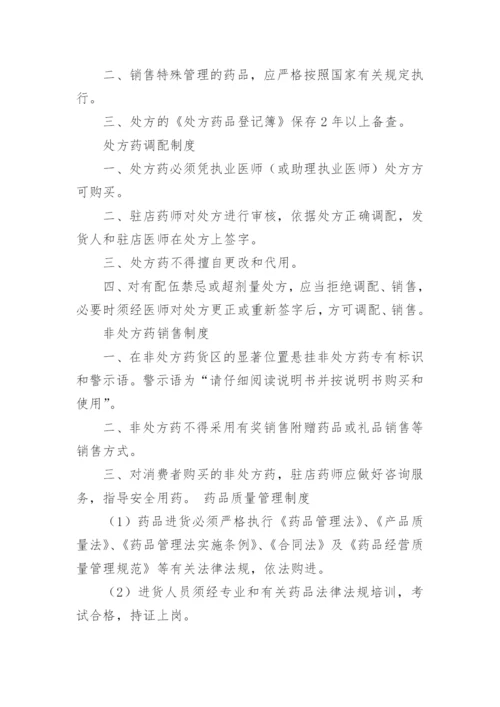 二、销售特殊管理的药品，应严格按照国家有关规定执行。

三、处方的《处方药品登记簿》保存2年以上备查。

处方药调配制度

一、处方药必须凭执业医师（或助理执业医师）处方方可购买。

二、驻店药师对处方进行审核，依据处方正确调配，发货人和驻店医师在处方上签字。

三、处方药不得擅自更改和代用。

四、对有配伍禁忌或超剂量处方，应当拒绝调配、销售，必要时须经医师对处方更正或重新签字后，方可调配、销售。

非处方药销售制度

一、在非处方药货区的显著位置悬挂非处方药专有标识和警示语。警示语为“请仔细阅读说明书并按说明书购买和使用”。

二、非处方药不得采用有奖销售附赠药品或礼品销售等销售方式。

三、对消费者购买的非处方药，驻店药师应做好咨询服务，指导安全用药。 药品质量管理制度

（1）药品进货必须严格执行《药品管理法》、《产品质量法》、《药品管理法实施条例》、《合同法》及《药品经营质量管理规范》等有关法律法规，依法购进。

（2）进货人员须经专业和有关药品法律法规培训，考试合格，持证上岗。